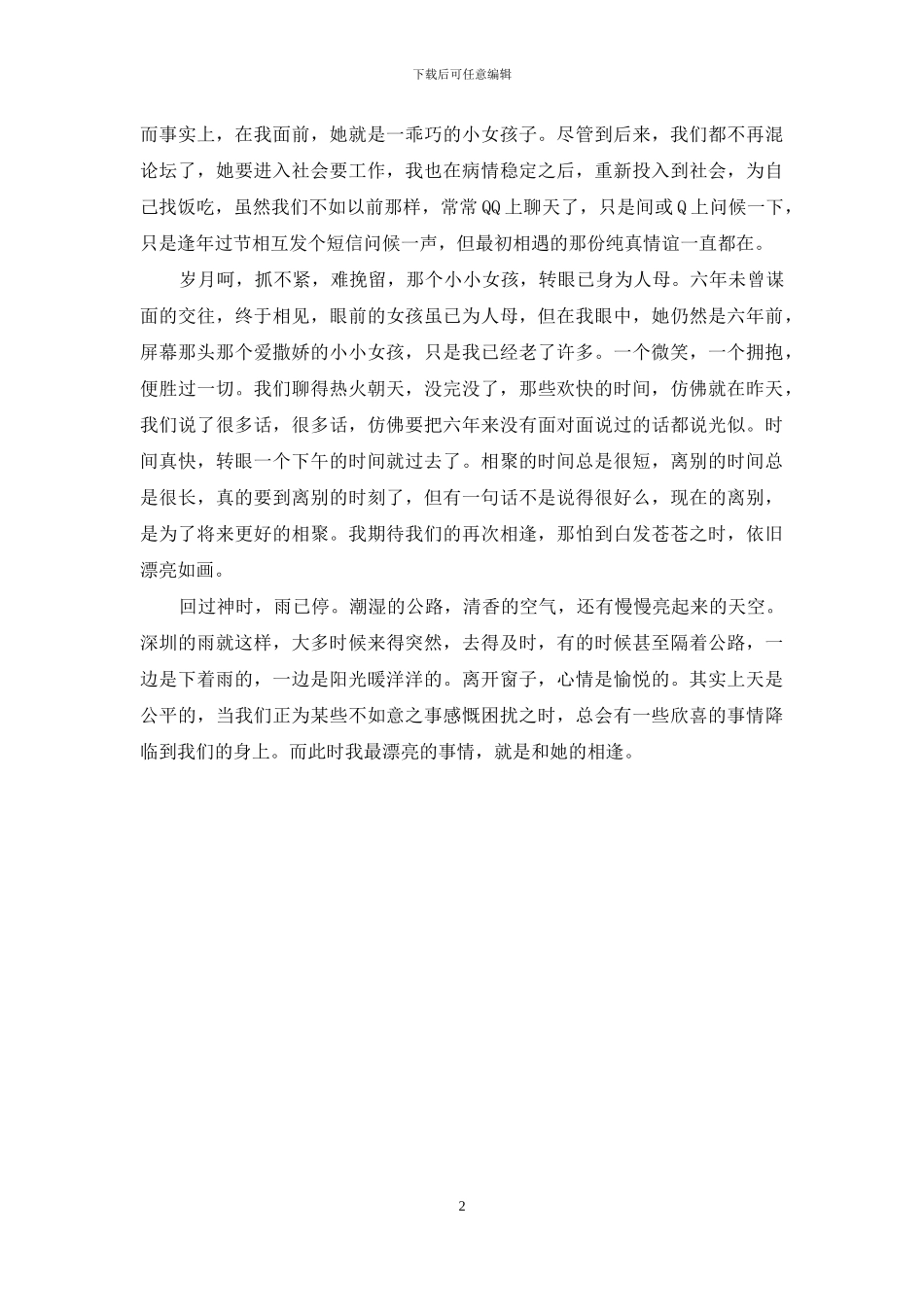 下载后可任意编辑

而事实上，在我面前，她就是一乖巧的小女孩子。尽管到后来，我们都不再混论坛了，她要进入社会要工作，我也在病情稳定之后，重新投入到社会，为自己找饭吃，虽然我们不如以前那样，常常QQ上聊天了，只是间或Q上问候一下，只是逢年过节相互发个短信问候一声，但最初相遇的那份纯真情谊一直都在。

岁月呵，抓不紧，难挽留，那个小小女孩，转眼已身为人母。六年未曾谋面的交往，终于相见，眼前的女孩虽已为人母，但在我眼中，她仍然是六年前，屏幕那头那个爱撒娇的小小女孩，只是我已经老了许多。一个微笑，一个拥抱，便胜过一切。我们聊得热火朝天，没完没了，那些欢快的时间，仿佛就在昨天，我们说了很多话，很多话，仿佛要把六年来没有面对面说过的话都说光似。时间真快，转眼一个下午的时间就过去了。相聚的时间总是很短，离别的时间总是很长，真的要到离别的时刻了，但有一句话不是说得很好么，现在的离别，是为了将来更好的相聚。我期待我们的再次相逢，那怕到白发苍苍之时，依旧漂亮如画。

回过神时，雨已停。潮湿的公路，清香的空气，还有慢慢亮起来的天空。深圳的雨就这样，大多时候来得突然，去得及时，有的时候甚至隔着公路，一边是下着雨的，一边是阳光暖洋洋的。离开窗子，心情是愉悦的。其实上天是公平的，当我们正为某些不如意之事感慨困扰之时，总会有一些欣喜的事情降临到我们的身上。而此时我最漂亮的事情，就是和她的相逢。

2